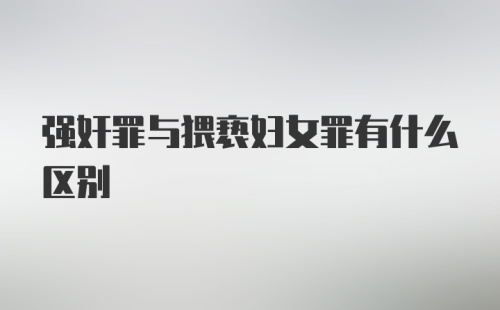 强奸罪与猥亵妇女罪有什么区别